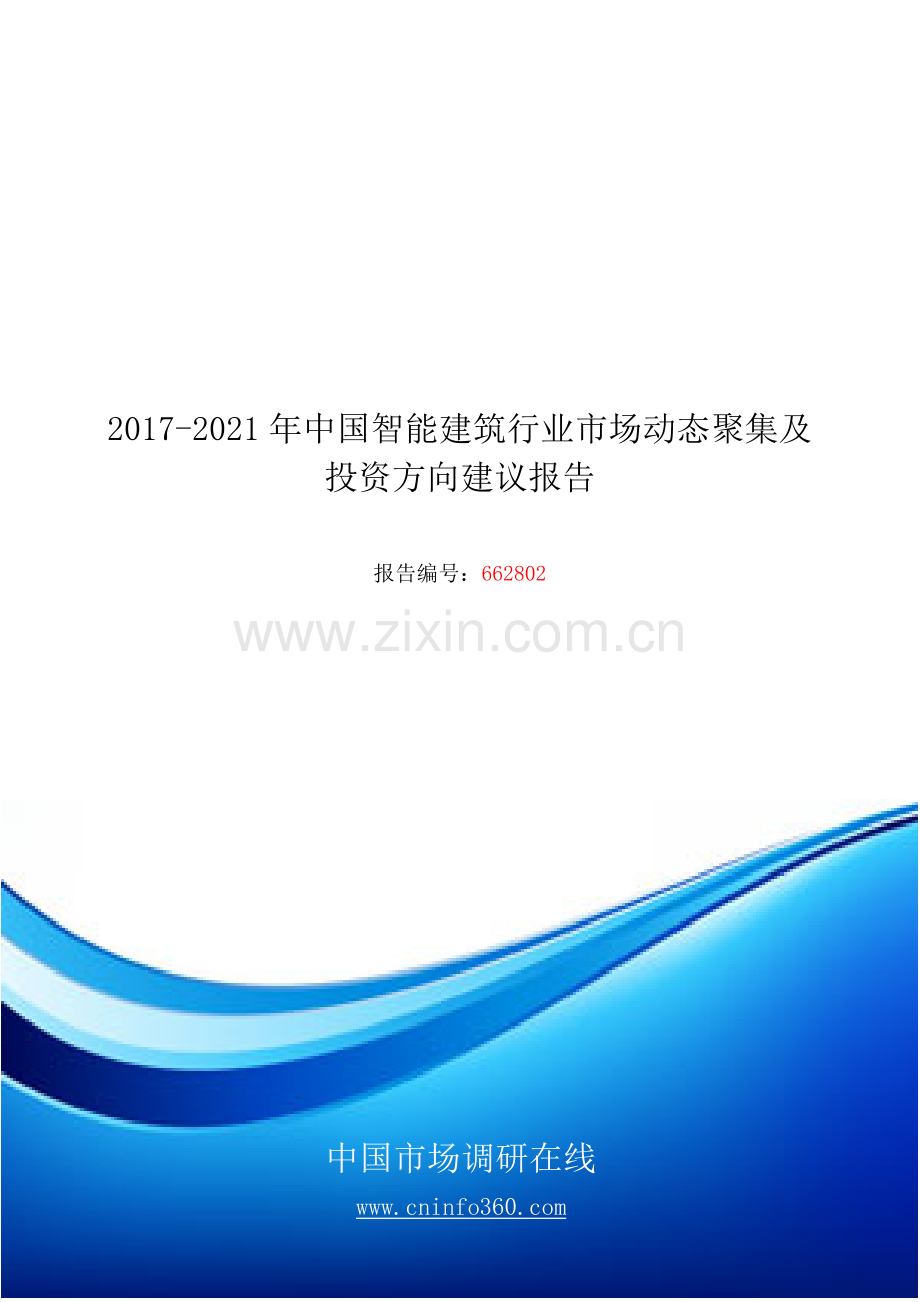 2017-2021年中国智能建筑行业市场动态聚集及投资方向建议报告

报告编号：662802

www.zixin.com.cn

中国市场调研在线

www.cninfo360.com